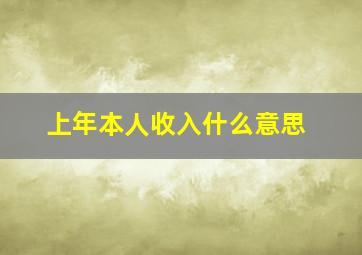 上年本人收入什么意思